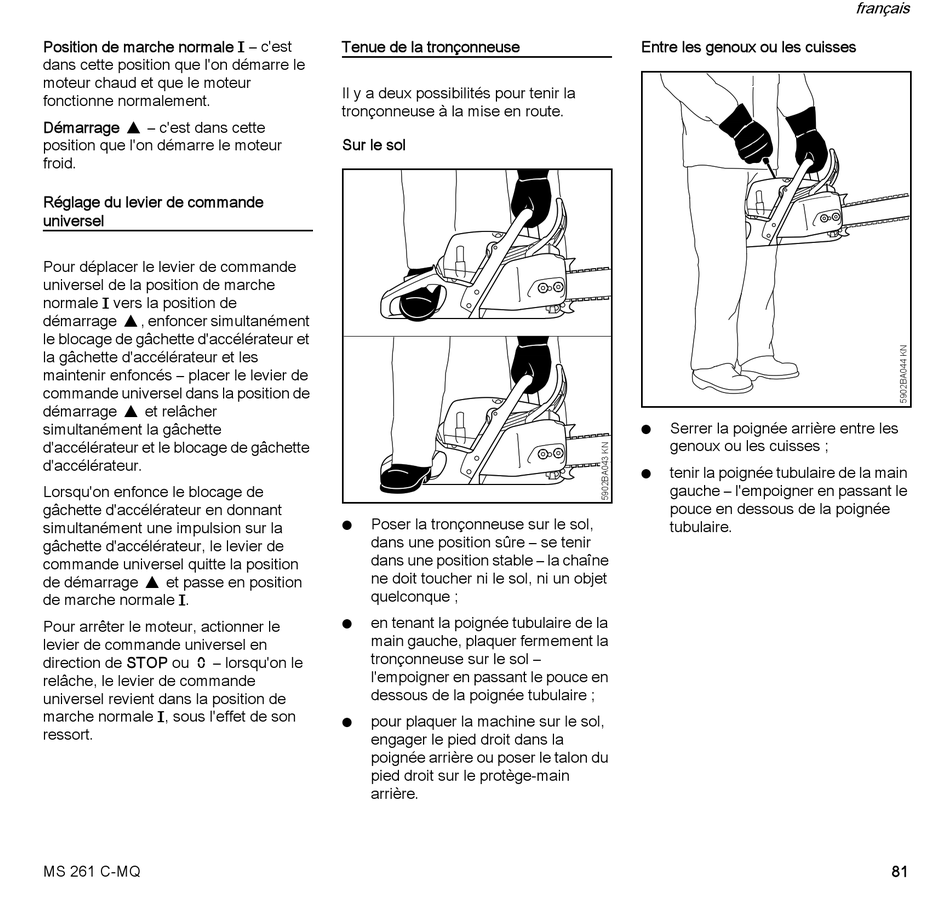 français

Position de marche normale I – c'est dans cette position que l'on démarre le moteur chaud et que le moteur fonctionne normalement.

Démarrage ▲ – c'est dans cette position que l'on démarre le moteur froid.

Réglage du levier de commande universel

Pour déplacer le levier de commande universel de la position de marche normale I vers la position de démarrage ▲, enfoncer simultanément le blocage de gâchette d'accélérateur et la gâchette d'accélérateur et les maintenir enfoncés – placer le levier de commande universel dans la position de démarrage ▲ et relâcher simultanément la gâchette d'accélérateur et le blocage de gâchette d'accélérateur.

Lorsqu'on enfonce le blocage de gâchette d'accélérateur en donnant simultanément une impulsion sur la gâchette d'accélérateur, le levier de commande universel quitte la position de démarrage ▲ et passe en position de marche normale I.

Pour arrêter le moteur, actionner le levier de commande universel en direction de STOP ou 0 – lorsqu'on le relâche, le levier de commande universel revient dans la position de marche normale I, sous l'effet de son ressort.

Tenue de la tronçonneuse

Il y a deux possibilités pour tenir la tronçonneuse à la mise en route.

Sur le sol

5902BA043 KN

● Poser la tronçonneuse sur le sol, dans une position sûre – se tenir dans une position stable – la chaîne ne doit toucher ni le sol, ni un objet quelconque ;

● en tenant la poignée tubulaire de la main gauche, plaquer fermement la tronçonneuse sur le sol – l'empoigner en passant le pouce en dessous de la poignée tubulaire ;

● pour plaquer la machine sur le sol, engager le pied droit dans la poignée arrière ou poser le talon du pied droit sur le protège-main arrière.

Entre les genoux ou les cuisses

5902BA044 KN

● Serrer la poignée arrière entre les genoux ou les cuisses ;

● tenir la poignée tubulaire de la main gauche – l'empoigner en passant le pouce en dessous de la poignée tubulaire.

MS 261 C-MQ

81